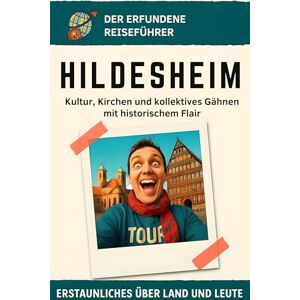 DER ERFUNDENE REISEFÜHRER

HILDESHEIM

Kultur, Kirchen und kollektives Gähnen mit historischem Flair

TOUR

ERSTAUNLICHES ÜBER LAND UND LEUTE